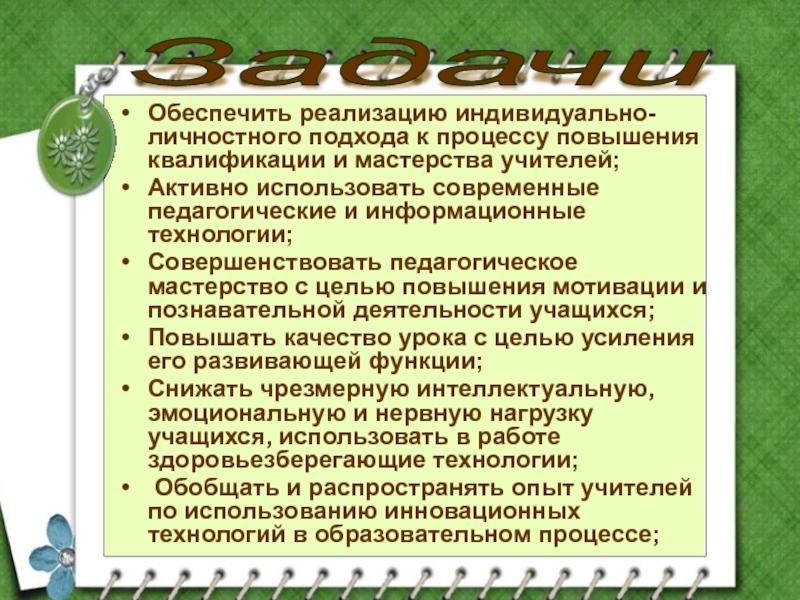 Задачи

• Обеспечить реализацию индивидуально-личностного подхода к процессу повышения квалификации и мастерства учителей;
• Активно использовать современные педагогические и информационные технологии;
• Совершенствовать педагогическое мастерство с целью повышения мотивации и познавательной деятельности учащихся;
• Повышать качество урока с целью усиления его развивающей функции;
• Снижать чрезмерную интеллектуальную, эмоциональную и нервную нагрузку учащихся, использовать в работе здоровьезберегающие технологии;
• Обобщать и распространять опыт учителей по использованию инновационных технологий в образовательном процессе;